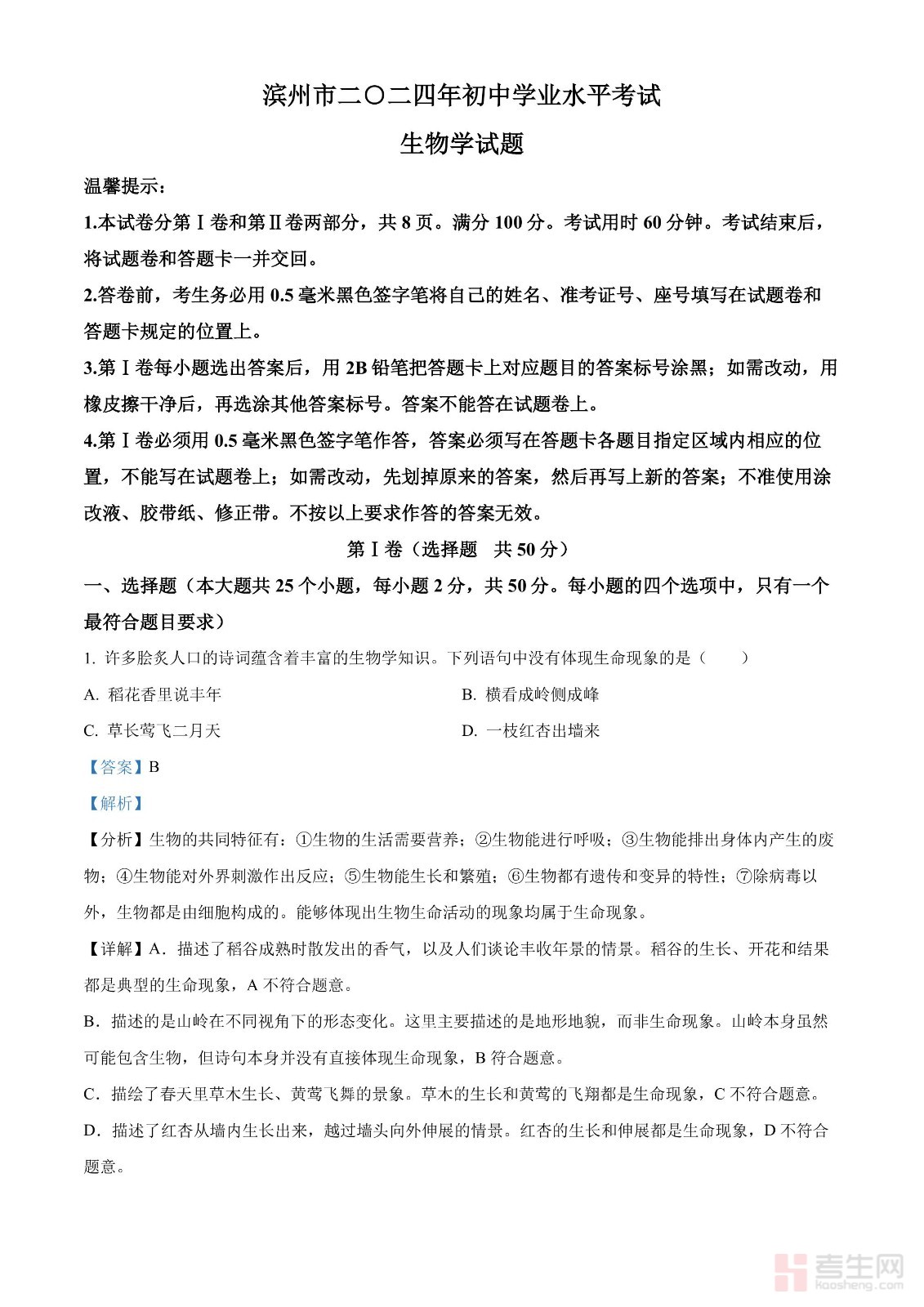 滨州市二〇二四年初中学业水平考试

生物学试题

温馨提示：

1.本试卷分第Ⅰ卷和第Ⅱ卷两部分，共 8 页。满分 100 分。考试用时 60 分钟。考试结束后，将试题卷和答题卡一并交回。

2.答卷前，考生务必用 0.5 毫米黑色签字笔将自己的姓名、准考证号、座号填写在试题卷和答题卡规定的位置上。

3.第Ⅰ卷每小题选出答案后，用 2B 铅笔把答题卡上对应题目的答案标号涂黑；如需改动，用橡皮擦干净后，再选涂其他答案标号。答案不能答在试题卷上。

4.第Ⅰ卷必须用 0.5 毫米黑色签字笔作答，答案必须写在答题卡各题目指定区域内相应的位置，不能写在试题卷上；如需改动，先划掉原来的答案，然后再写上新的答案；不准使用涂改液、胶带纸、修正带。不按以上要求作答的答案无效。

第Ⅰ卷（选择题 共 50 分）

一、选择题（本大题共 25 个小题，每小题 2 分，共 50 分。每小题的四个选项中，只有一个最符合题目要求）

1. 许多脍炙人口的诗词蕴含着丰富的生物学知识。下列语句中没有体现生命现象的是（ ）

A. 稻花香里说丰年

B. 横看成岭侧成峰

C. 草长莺飞二月天

D. 一枝红杏出墙来

【答案】B

【解析】

【分析】生物的共同特征有：①生物的生活需要营养；②生物能进行呼吸；③生物能排出身体内产生的废物；④生物能对外界刺激作出反应；⑤生物能生长和繁殖；⑥生物都有遗传和变异的特性；⑦除病毒以外，生物都是由细胞构成的。能够体现出生物生命活动的现象均属于生命现象。

【详解】A．描述了稻谷成熟时散发出的香气，以及人们谈论丰收年景的情景。稻谷的生长、开花和结果都是典型的生命现象，A 不符合题意。

B．描述的是山岭在不同视角下的形态变化。这里主要描述的是地形地貌，而非生命现象。山岭本身虽然可能包含生物，但诗句本身并没有直接体现生命现象，B 符合题意。

C．描绘了春天里草木生长、黄莺飞舞的景象。草木的生长和黄莺的飞翔都是生命现象，C 不符合题意。

D．描述了红杏从墙内生长出来，越过墙头向外伸展的情景。红杏的生长和伸展都是生命现象，D 不符合题意。

考生网
kaosheng.com